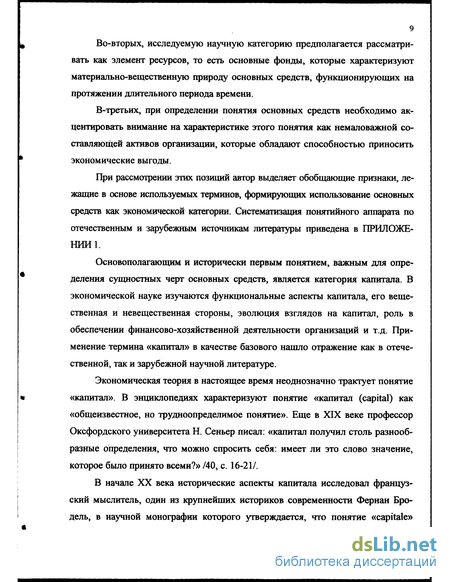 9

Во-вторых, исследуемую научную категорию предполагается рассматривать как элемент ресурсов, то есть основные фонды, которые характеризуют материально-вещественную природу основных средств, функционирующих на протяжении длительного периода времени.

В-третьих, при определении понятия основных средств необходимо акцентировать внимание на характеристике этого понятия как немаловажной составляющей активов организации, которые обладают способностью приносить экономические выгоды.

При рассмотрении этих позиций автор выделяет обобщающие признаки, лежащие в основе используемых терминов, формирующих использование основных средств как экономической категории. Систематизация понятийного аппарата по отечественным и зарубежным источникам литературы приведена в ПРИЛОЖЕНИИ 1.

Основополагающим и исторически первым понятием, важным для определения сущностных черт основных средств, является категория капитала. В экономической науке изучаются функциональные аспекты капитала, его вещественная и невещественная стороны, эволюция взглядов на капитал, роль в обеспечении финансово-хозяйственной деятельности организаций и т.д. Применение термина «капитал» в качестве базового нашло отражение как в отечественной, так и зарубежной научной литературе.

Экономическая теория в настоящее время неоднозначно трактует понятие «капитал». В энциклопедиях характеризуют понятие «капитал (capital) как «общеизвестное, но трудноопределимое понятие». Еще в XIX веке профессор Оксфордского университета Н. Сеньер писал: «капитал получил столь разнообразные определения, что можно спросить себя: имеет ли это слово значение, которое было принято всеми?» /40, с. 16-21/.

В начале XX века исторические аспекты капитала исследовал французский мыслитель, один из крупнейших историков современности Фернан Бродель, в научной монографии которого утверждается, что понятие «capitale»

dsLib.net
библиотека диссертаций